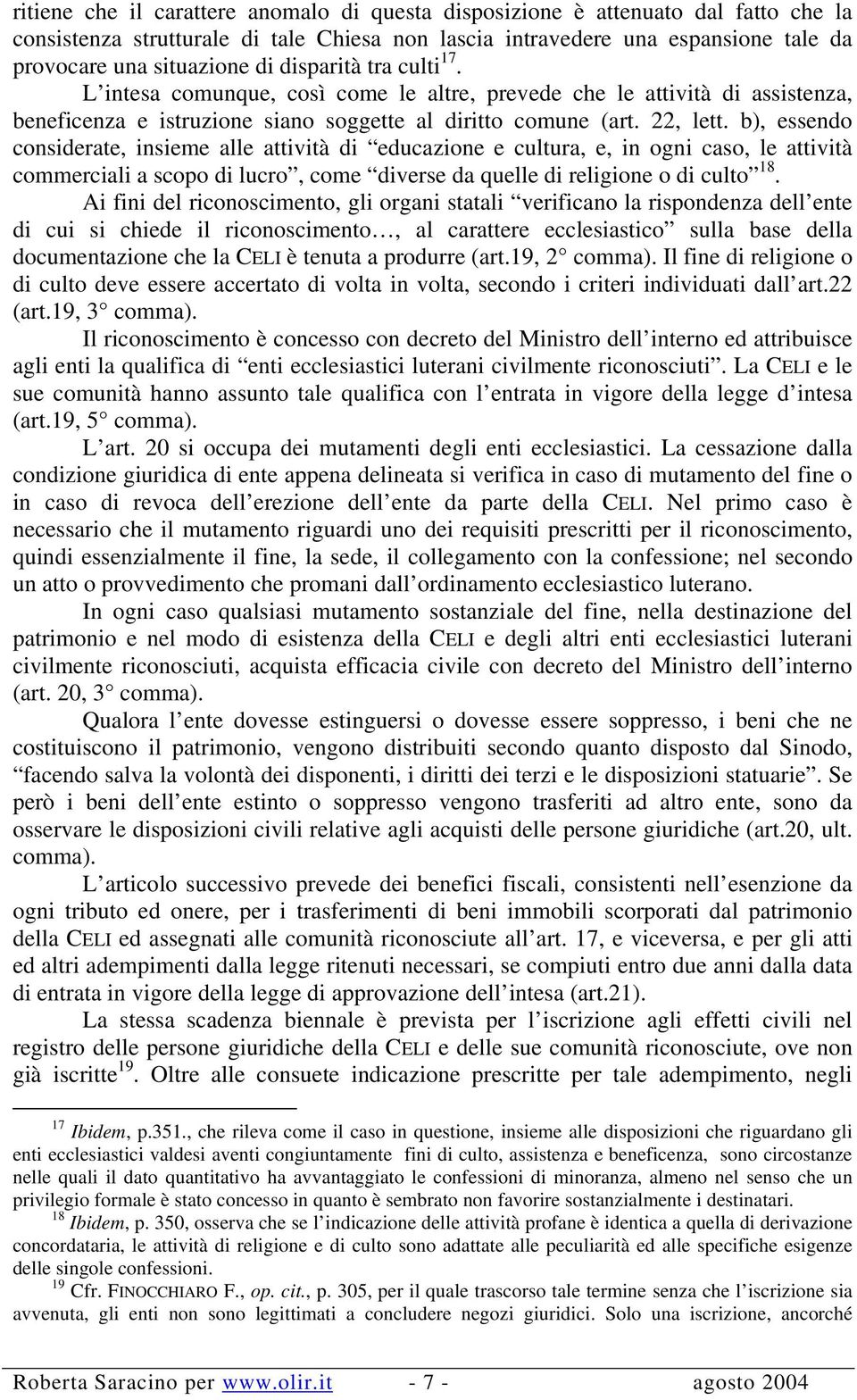 ritiene che il carattere anomalo di questa disposizione è attenuato dal fatto che la consistenza strutturale di tale Chiesa non lascia intravedere una espansione tale da provocare una situazione di disparità tra culti$^{17}$.

L'intesa comunque, così come le altre, prevede che le attività di assistenza, beneficenza e istruzione siano soggette al diritto comune (art. 22, lett. b), essendo considerate, insieme alle attività di "educazione e cultura, e, in ogni caso, le attività commerciali a scopo di lucro", come "diverse da quelle di religione o di culto"$^{18}$.

Ai fini del riconoscimento, gli organi statali "verificano la rispondenza dell'ente di cui si chiede il riconoscimento…, al carattere ecclesiastico" sulla base della documentazione che la CELI è tenuta a produrre (art.19, 2° comma). Il fine di religione o di culto deve essere accertato di volta in volta, secondo i criteri individuati dall'art.22 (art.19, 3° comma).

Il riconoscimento è concesso con decreto del Ministro dell'interno ed attribuisce agli enti la qualifica di "enti ecclesiastici luterani civilmente riconosciuti". La CELI e le sue comunità hanno assunto tale qualifica con l'entrata in vigore della legge d'intesa (art.19, 5° comma).

L'art. 20 si occupa dei mutamenti degli enti ecclesiastici. La cessazione dalla condizione giuridica di ente appena delineata si verifica in caso di mutamento del fine o in caso di revoca dell'erezione dell'ente da parte della CELI. Nel primo caso è necessario che il mutamento riguardi uno dei requisiti prescritti per il riconoscimento, quindi essenzialmente il fine, la sede, il collegamento con la confessione; nel secondo un atto o provvedimento che promani dall'ordinamento ecclesiastico luterano.

In ogni caso qualsiasi mutamento sostanziale del fine, nella destinazione del patrimonio e nel modo di esistenza della CELI e degli altri enti ecclesiastici luterani civilmente riconosciuti, acquista efficacia civile con decreto del Ministro dell'interno (art. 20, 3° comma).

Qualora l'ente dovesse estinguersi o dovesse essere soppresso, i beni che ne costituiscono il patrimonio, vengono distribuiti secondo quanto disposto dal Sinodo, "facendo salva la volontà dei disponenti, i diritti dei terzi e le disposizioni statuarie". Se però i beni dell'ente estinto o soppresso vengono trasferiti ad altro ente, sono da osservare le disposizioni civili relative agli acquisti delle persone giuridiche (art.20, ult. comma).

L'articolo successivo prevede dei benefici fiscali, consistenti nell'esenzione da ogni tributo ed onere, per i trasferimenti di beni immobili scorporati dal patrimonio della CELI ed assegnati alle comunità riconosciute all'art. 17, e viceversa, e per gli atti ed altri adempimenti dalla legge ritenuti necessari, se compiuti entro due anni dalla data di entrata in vigore della legge di approvazione dell'intesa (art.21).

La stessa scadenza biennale è prevista per l'iscrizione agli effetti civili nel registro delle persone giuridiche della CELI e delle sue comunità riconosciute, ove non già iscritte$^{19}$. Oltre alle consuete indicazione prescritte per tale adempimento, negli

$^{17}$ Ibidem, p.351., che rileva come il caso in questione, insieme alle disposizioni che riguardano gli enti ecclesiastici valdesi aventi congiuntamente fini di culto, assistenza e beneficenza, sono circostanze nelle quali il dato quantitativo ha avvantaggiato le confessioni di minoranza, almeno nel senso che un privilegio formale è stato concesso in quanto è sembrato non favorire sostanzialmente i destinatari.

$^{18}$ Ibidem, p. 350, osserva che se l'indicazione delle attività profane è identica a quella di derivazione concordataria, le attività di religione e di culto sono adattate alle peculiarità ed alle specifiche esigenze delle singole confessioni.

$^{19}$ Cfr. FINOCCHIARO F., op. cit., p. 305, per il quale trascorso tale termine senza che l'iscrizione sia avvenuta, gli enti non sono legittimati a concludere negozi giuridici. Solo una iscrizione, ancorché

Roberta Saracino per www.olir.it - 7 - agosto 2004